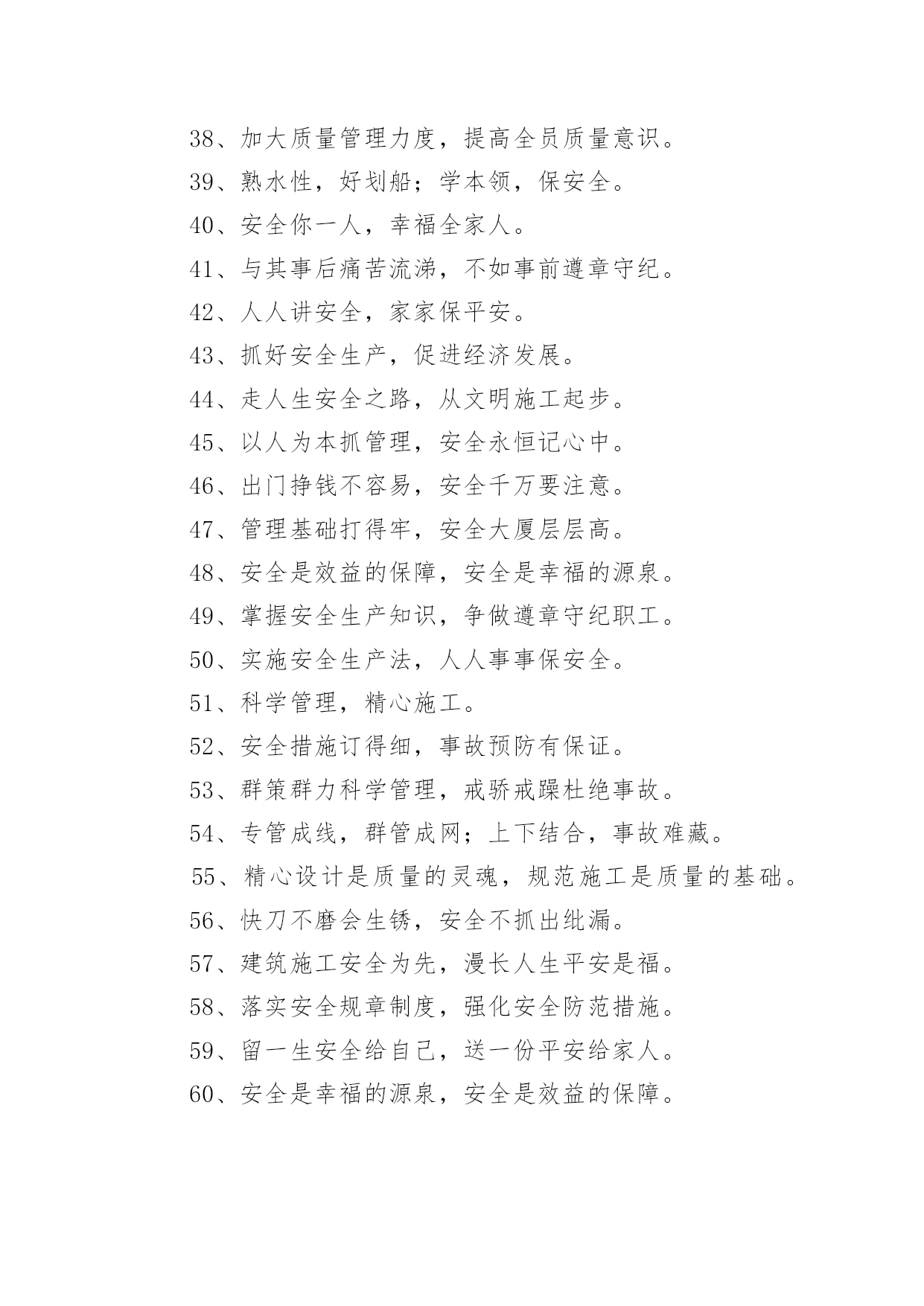 38、加大质量管理力度，提高全员质量意识。

39、熟水性，好划船；学本领，保安全。

40、安全你一人，幸福全家人。

41、与其事后痛苦流涕，不如事前遵章守纪。

42、人人讲安全，家家保平安。

43、抓好安全生产，促进经济发展。

44、走人生安全之路，从文明施工起步。

45、以人为本抓管理，安全永恒记心中。

46、出门挣钱不容易，安全千万要注意。

47、管理基础打得牢，安全大厦层层高。

48、安全是效益的保障，安全是幸福的源泉。

49、掌握安全生产知识，争做遵章守纪职工。

50、实施安全生产法，人人事事保安全。

51、科学管理，精心施工。

52、安全措施订得细，事故预防有保证。

53、群策群力科学管理，戒骄戒躁杜绝事故。

54、专管成线，群管成网；上下结合，事故难藏。

55、精心设计是质量的灵魂，规范施工是质量的基础。

56、快刀不磨会生锈，安全不抓出纰漏。

57、建筑施工安全为先，漫长人生平安是福。

58、落实安全规章制度，强化安全防范措施。

59、留一生安全给自己，送一份平安给家人。

60、安全是幸福的源泉，安全是效益的保障。